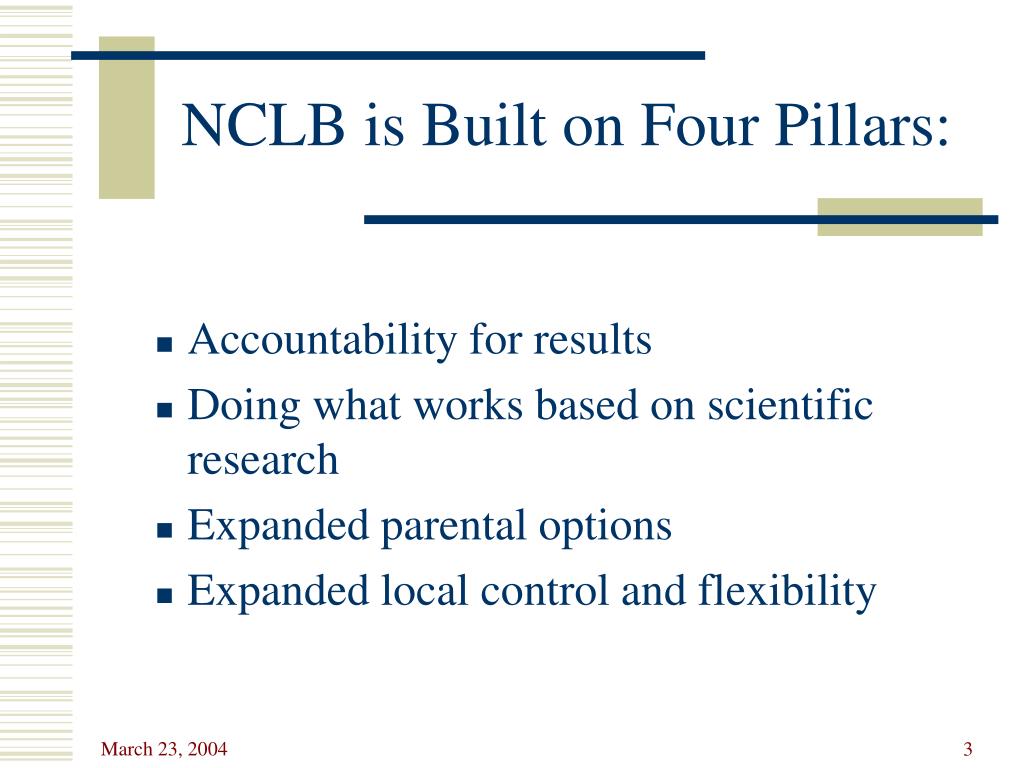 NCLB is Built on Four Pillars:

- Accountability for results
- Doing what works based on scientific research
- Expanded parental options
- Expanded local control and flexibility

March 23, 2004

3